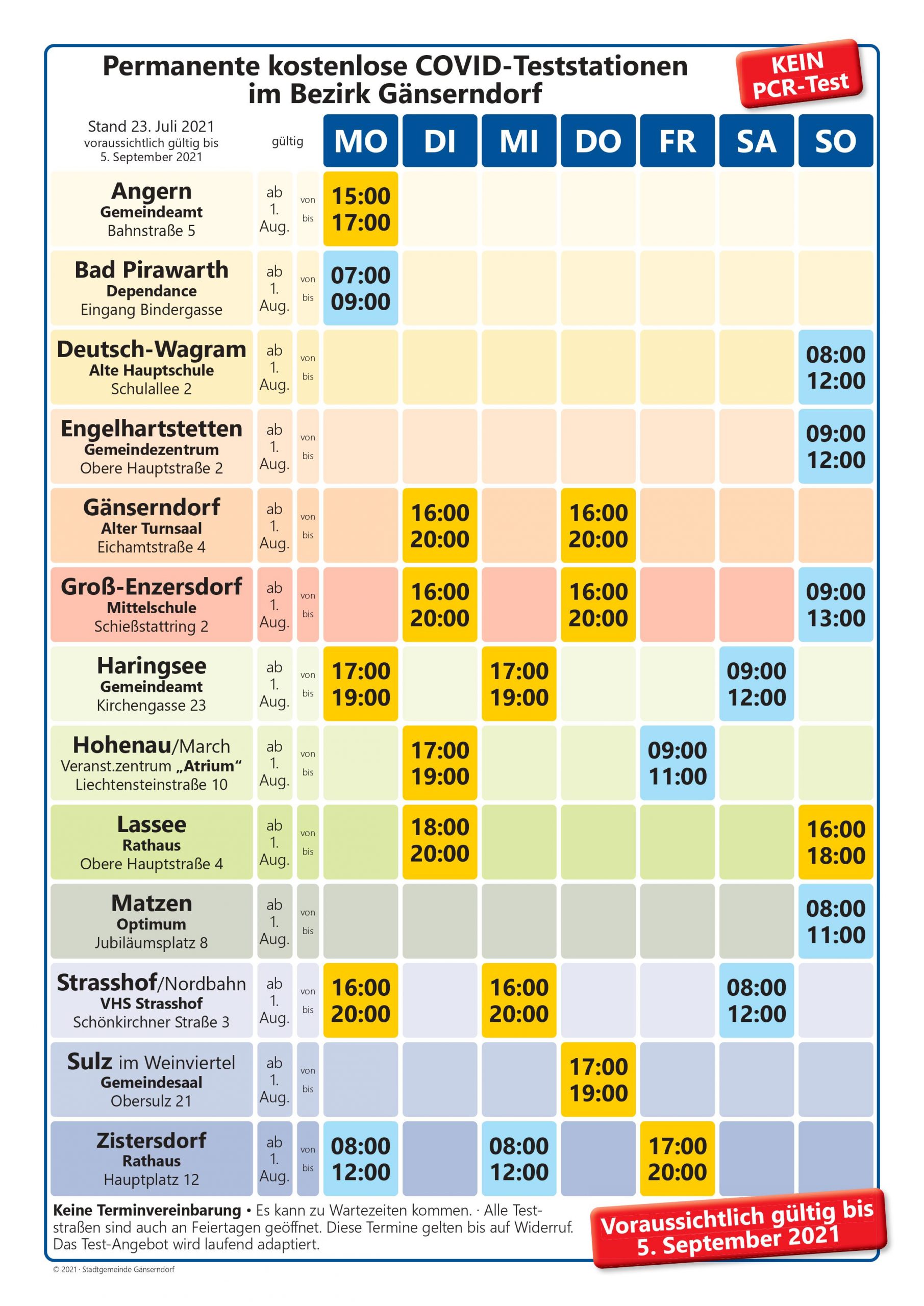 Permanente kostenlose COVID-Teststationen im Bezirk Gänserndorf

KEIN PCR-Test

| Stand 23. Juli 2021 voraussichtlich gültig bis 5. September 2021 | gültig | | MO | DI | MI | DO | FR | SA | SO |
|---|---|---|---|---|---|---|---|---|---|
| Angern Gemeindeamt Bahnstraße 5 | ab 1. Aug. | von bis | 15:00 17:00 | | | | | | |
| Bad Pirawarth Dependance Eingang Bindergasse | ab 1. Aug. | von bis | 07:00 09:00 | | | | | | |
| Deutsch-Wagram Alte Hauptschule Schulallee 2 | ab 1. Aug. | von bis | | | | | | | 08:00 12:00 |
| Engelhartstetten Gemeindezentrum Obere Hauptstraße 2 | ab 1. Aug. | von bis | | | | | | | 09:00 12:00 |
| Gänserndorf Alter Turnsaal Eichamtstraße 4 | ab 1. Aug. | von bis | | 16:00 20:00 | | 16:00 20:00 | | | |
| Groß-Enzersdorf Mittelschule Schießstattring 2 | ab 1. Aug. | von bis | | 16:00 20:00 | | 16:00 20:00 | | | 09:00 13:00 |
| Haringsee Gemeindeamt Kirchengasse 23 | ab 1. Aug. | von bis | 17:00 19:00 | | 17:00 19:00 | | | 09:00 12:00 | |
| Hohenau/March Veranst.zentrum „Atrium“ Liechtensteinstraße 10 | ab 1. Aug. | von bis | | 17:00 19:00 | | | 09:00 11:00 | | |
| Lassee Rathaus Obere Hauptstraße 4 | ab 1. Aug. | von bis | | 18:00 20:00 | | | | | 16:00 18:00 |
| Matzen Optimum Jubiläumsplatz 8 | ab 1. Aug. | von bis | | | | | | | 08:00 11:00 |
| Strasshof/Nordbahn VHS Strasshof Schönkirchner Straße 3 | ab 1. Aug. | von bis | 16:00 20:00 | | 16:00 20:00 | | | 08:00 12:00 | |
| Sulz im Weinviertel Gemeindesaal Obersulz 21 | ab 1. Aug. | von bis | | | | 17:00 19:00 | | | |
| Zistersdorf Rathaus Hauptplatz 12 | ab 1. Aug. | von bis | 08:00 12:00 | | 08:00 12:00 | | 17:00 20:00 | | |

Keine Terminvereinbarung • Es kann zu Wartezeiten kommen. · Alle Teststraßen sind auch an Feiertagen geöffnet. Diese Termine gelten bis auf Widerruf. Das Test-Angebot wird laufend adaptiert.

Voraussichtlich gültig bis 5. September 2021

© 2021 · Stadtgemeinde Gänserndorf